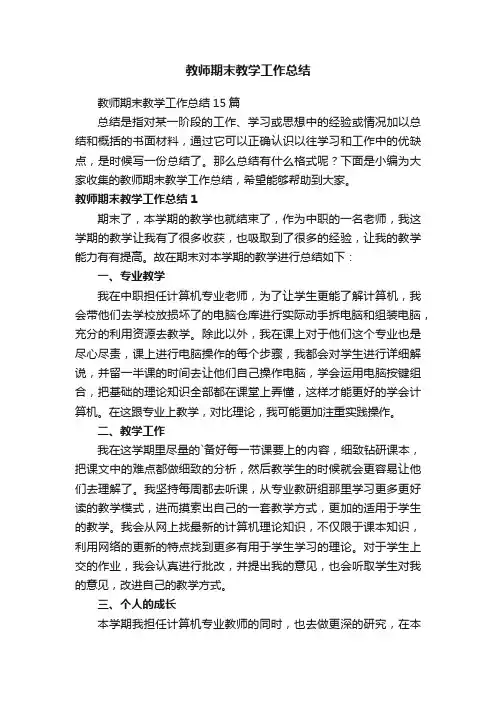 教师期末教学工作总结

教师期末教学工作总结15篇

总结是指对某一阶段的工作、学习或思想中的经验或情况加以总结和概括的书面材料，通过它可以正确认识以往学习和工作中的优缺点，是时候写一份总结了。那么总结有什么格式呢？下面是小编为大家收集的教师期末教学工作总结，希望能够帮助到大家。

教师期末教学工作总结1

期末了，本学期的教学也就结束了，作为中职的一名老师，我这学期的教学让我有了很多收获，也吸取到了很多的经验，让我的教学能力有有提高。故在期末对本学期的教学进行总结如下：

一、专业教学

我在中职担任计算机专业老师，为了让学生更能了解计算机，我会带他们去学校放损坏了的电脑仓库进行实际动手拆电脑和组装电脑，充分的利用资源去教学。除此以外，我在课上对于他们这个专业也是尽心尽责，课上进行电脑操作的每个步骤，我都会对学生进行详细解说，并留一半课的时间去让他们自己操作电脑，学会运用电脑按键组合，把基础的理论知识全部都在课堂上弄懂，这样才能更好的学会计算机。在这跟专业上教学，对比理论，我可能更加注重实践操作。

二、教学工作

我在这学期里尽量的`备好每一节课要上的内容，细致钻研课本，把课文中的难点都做细致的分析，然后教学生的时候就会更容易让他们去理解了。我坚持每周都去听课，从专业教研组那里学习更多更好读的教学模式，进而摸索出自己的一套教学方式，更加的适用于学生的教学。我会从网上找最新的计算机理论知识，不仅限于课本知识，利用网络的更新的特点找到更多有用于学生学习的理论。对于学生上交的作业，我会认真进行批改，并提出我的意见，也会听取学生对我的意见，改进自己的教学方式。

三、个人的成长

本学期我担任计算机专业教师的同时，也去做更深的研究，在本